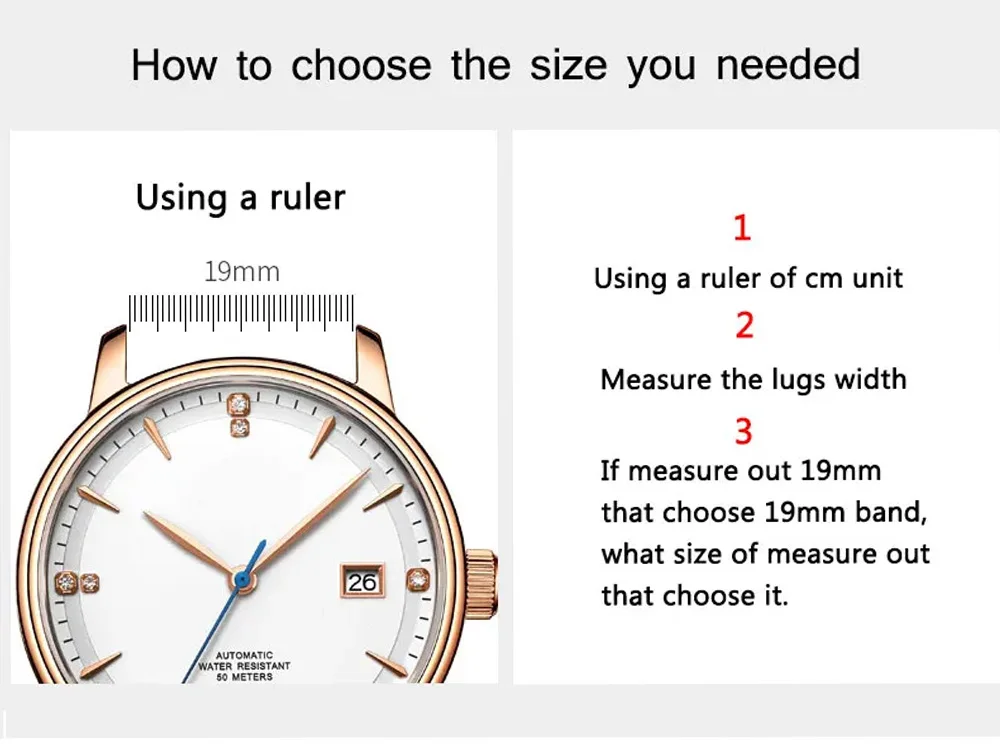 How to choose the size you needed

Using a ruler

19mm

26

AUTOMATIC
WATER RESISTANT
50 METERS

1

Using a ruler of cm unit

2

Measure the lugs width

3

If measure out 19mm that choose 19mm band, what size of measure out that choose it.